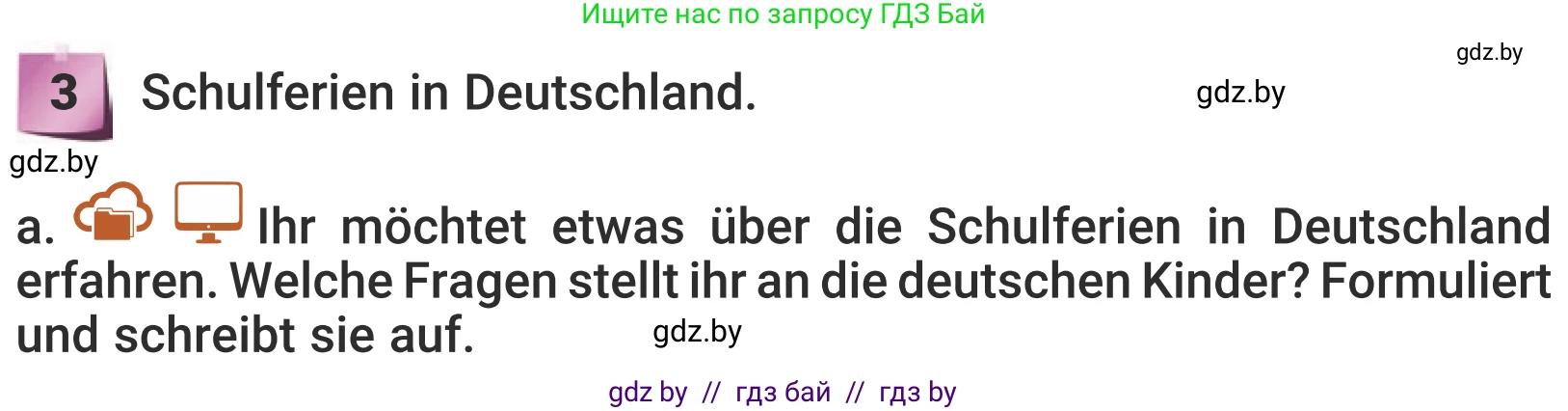 Ищите нас по запросу ГДЗ Бай

gdz.by

3 Schulferien in Deutschland.

gdz.by

gdz.by

a. Ihr möchtet etwas über die Schulferien in Deutschland erfahren. Welche Fragen stellt ihr an die deutschen Kinder? Formuliert und schreibt sie auf.

gdz.by

gdz by // гдз бай // гдз by